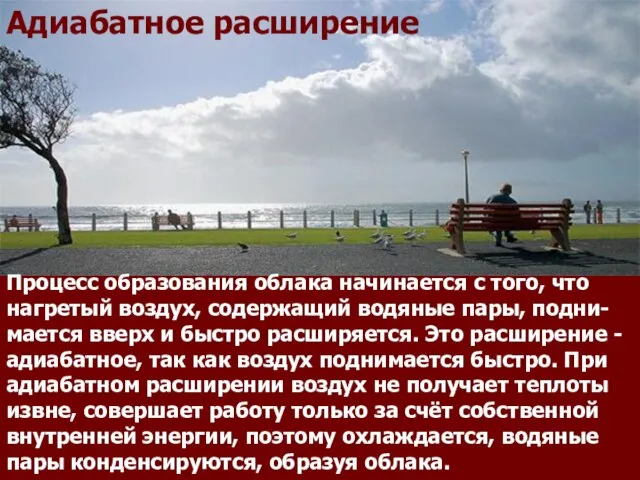 Адиабатное расширение

Процесс образования облака начинается с того, что нагретый воздух, содержащий водяные пары, поднимается вверх и быстро расширяется. Это расширение - адиабатное, так как воздух поднимается быстро. При адиабатном расширении воздух не получает теплоты извне, совершает работу только за счёт собственной внутренней энергии, поэтому охлаждается, водяные пары конденсируются, образуя облака.